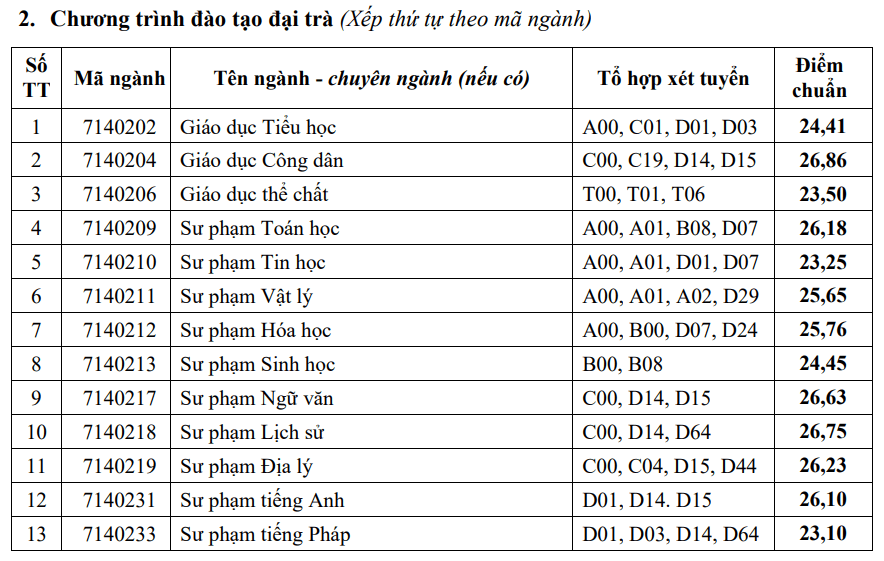 2. Chương trình đào tạo đại trà (Xếp thứ tự theo mã ngành)

| Số TT | Mã ngành | Tên ngành - chuyên ngành (nếu có) | Tổ hợp xét tuyển | Điểm chuẩn |
|---|---|---|---|---|
| 1 | 7140202 | Giáo dục Tiểu học | A00, C01, D01, D03 | 24,41 |
| 2 | 7140204 | Giáo dục Công dân | C00, C19, D14, D15 | 26,86 |
| 3 | 7140206 | Giáo dục thể chất | T00, T01, T06 | 23,50 |
| 4 | 7140209 | Sư phạm Toán học | A00, A01, B08, D07 | 26,18 |
| 5 | 7140210 | Sư phạm Tin học | A00, A01, D01, D07 | 23,25 |
| 6 | 7140211 | Sư phạm Vật lý | A00, A01, A02, D29 | 25,65 |
| 7 | 7140212 | Sư phạm Hóa học | A00, B00, D07, D24 | 25,76 |
| 8 | 7140213 | Sư phạm Sinh học | B00, B08 | 24,45 |
| 9 | 7140217 | Sư phạm Ngữ văn | C00, D14, D15 | 26,63 |
| 10 | 7140218 | Sư phạm Lịch sử | C00, D14, D64 | 26,75 |
| 11 | 7140219 | Sư phạm Địa lý | C00, C04, D15, D44 | 26,23 |
| 12 | 7140231 | Sư phạm tiếng Anh | D01, D14. D15 | 26,10 |
| 13 | 7140233 | Sư phạm tiếng Pháp | D01, D03, D14, D64 | 23,10 |